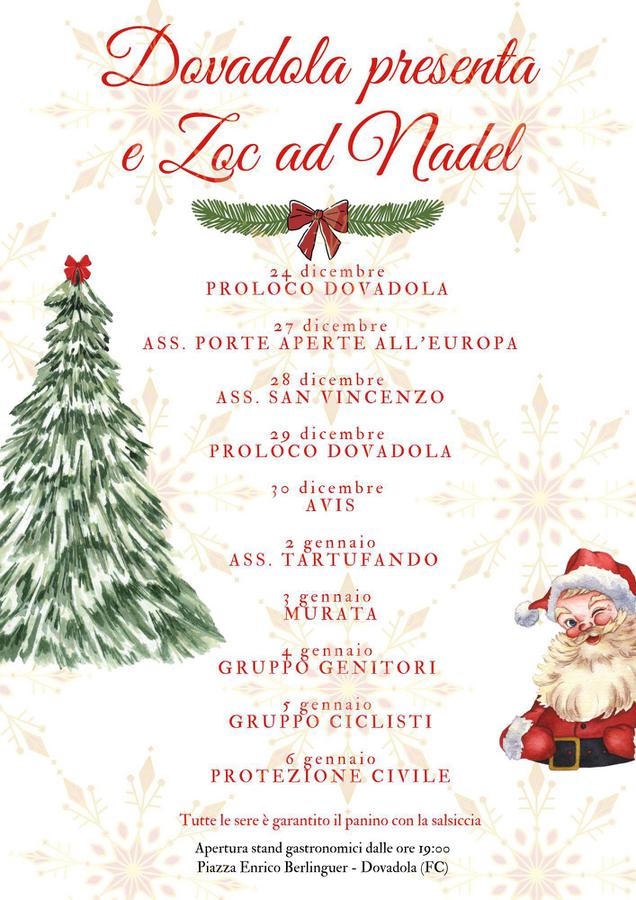 Dovadola presenta
e Zoc ad Nadel

24 dicembre
PROLOCO DOVADOLA

27 dicembre
ASS. PORTE APERTE ALL'EUROPA

28 dicembre
ASS. SAN VINCENZO

29 dicembre
PROLOCO DOVADOLA

30 dicembre
AVIS

2 gennaio
ASS. TARTUFANDO

3 gennaio
MURATA

4 gennaio
GRUPPO GENITORI

5 gennaio
GRUPPO CICLISTI

6 gennaio
PROTEZIONE CIVILE

Tutte le sere è garantito il panino con la salsiccia

Apertura stand gastronomici dalle ore 19:00
Piazza Enrico Berlinguer - Dovadola (FC)